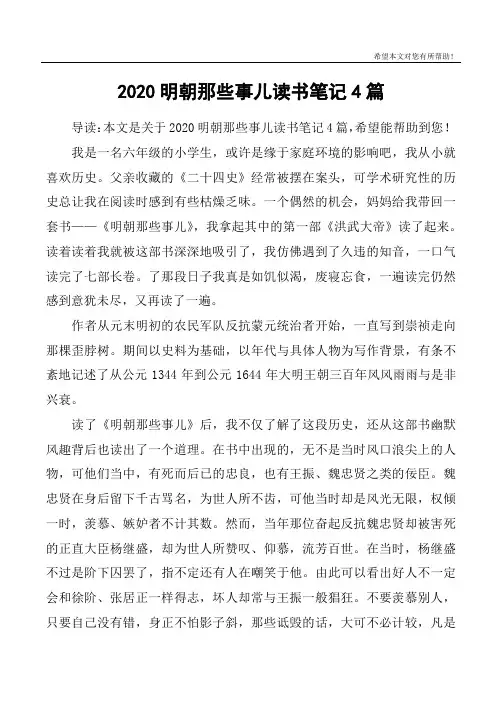 希望本文对您有所帮助！

2020 明朝那些事儿读书笔记 4 篇

导读：本文是关于 2020 明朝那些事儿读书笔记 4 篇，希望能帮助到您！

我是一名六年级的小学生，或许是缘于家庭环境的影响吧，我从小就喜欢历史。父亲收藏的《二十四史》经常被摆在案头，可学术研究性的历史总让我在阅读时感到有些枯燥乏味。一个偶然的机会，妈妈给我带回一套书——《明朝那些事儿》，我拿起其中的第一部《洪武大帝》读了起来。读着读着我就被这部书深深地吸引了，我仿佛遇到了久违的知音，一口气读完了七部长卷。了那段日子我真是如饥似渴，废寝忘食，一遍读完仍然感到意犹未尽，又再读了一遍。

作者从元末明初的农民军队反抗蒙元统治者开始，一直写到崇祯走向那棵歪脖树。期间以史料为基础，以年代与具体人物为写作背景，有条不紊地记述了从公元 1344 年到公元 1644 年大明王朝三百年风风雨雨与是非兴衰。

读了《明朝那些事儿》后，我不仅了解了这段历史，还从这部书幽默风趣背后也读出了一个道理。在书中出现的，无不是当时风口浪尖上的人物，可他们当中，有死而后已的忠良，也有王振、魏忠贤之类的佞臣。魏忠贤在身后留下千古骂名，为世人所不齿，可他当时却是风光无限，权倾一时，羡慕、嫉妒者不计其数。然而，当年那位奋起反抗魏忠贤却被害死的正直大臣杨继盛，却为世人所赞叹、仰慕，流芳百世。在当时，杨继盛不过是阶下囚罢了，指不定还有人在嘲笑于他。由此可以看出好人不一定会和徐阶、张居正一样得志，坏人却常与王振一般猖狂。不要羡慕别人，只要自己没有错，身正不怕影子斜，那些诋毁的话，大可不必计较，凡是